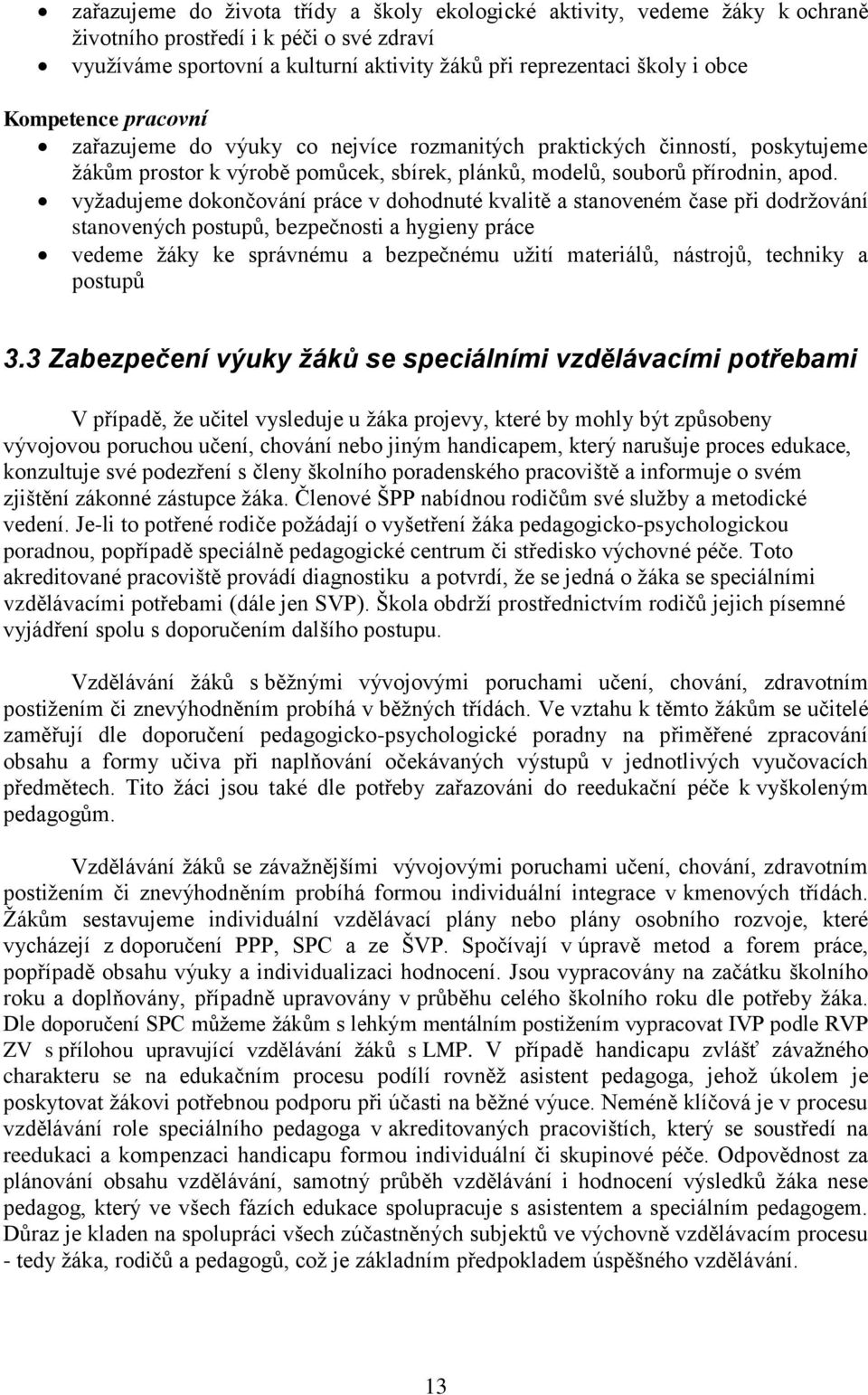 • zařazujeme do života třídy a školy ekologické aktivity, vedeme žáky k ochraně životního prostředí i k péči o své zdraví
• využíváme sportovní a kulturní aktivity žáků při reprezentaci školy i obce

Kompetence pracovní
• zařazujeme do výuky co nejvíce rozmanitých praktických činností, poskytujeme žákům prostor k výrobě pomůcek, sbírek, plánků, modelů, souborů přírodnin, apod.
• vyžadujeme dokončování práce v dohodnuté kvalitě a stanoveném čase při dodržování stanovených postupů, bezpečnosti a hygieny práce
• vedeme žáky ke správnému a bezpečnému užití materiálů, nástrojů, techniky a postupů

3.3 Zabezpečení výuky žáků se speciálními vzdělávacími potřebami

V případě, že učitel vysleduje u žáka projevy, které by mohly být způsobeny vývojovou poruchou učení, chování nebo jiným handicapem, který narušuje proces edukace, konzultuje své podezření s členy školního poradenského pracoviště a informuje o svém zjištění zákonné zástupce žáka. Členové ŠPP nabídnou rodičům své služby a metodické vedení. Je-li to potřené rodiče požádají o vyšetření žáka pedagogicko-psychologickou poradnou, popřípadě speciálně pedagogické centrum či středisko výchovné péče. Toto akreditované pracoviště provádí diagnostiku a potvrdí, že se jedná o žáka se speciálními vzdělávacími potřebami (dále jen SVP). Škola obdrží prostřednictvím rodičů jejich písemné vyjádření spolu s doporučením dalšího postupu.

Vzdělávání žáků s běžnými vývojovými poruchami učení, chování, zdravotním postižením či znevýhodněním probíhá v běžných třídách. Ve vztahu k těmto žákům se učitelé zaměřují dle doporučení pedagogicko-psychologické poradny na přiměřené zpracování obsahu a formy učiva při naplňování očekávaných výstupů v jednotlivých vyučovacích předmětech. Tito žáci jsou také dle potřeby zařazováni do reedukační péče k vyškoleným pedagogům.

Vzdělávání žáků se závažnějšími vývojovými poruchami učení, chování, zdravotním postižením či znevýhodněním probíhá formou individuální integrace v kmenových třídách. Žákům sestavujeme individuální vzdělávací plány nebo plány osobního rozvoje, které vycházejí z doporučení PPP, SPC a ze ŠVP. Spočívají v úpravě metod a forem práce, popřípadě obsahu výuky a individualizaci hodnocení. Jsou vypracovány na začátku školního roku a doplňovány, případně upravovány v průběhu celého školního roku dle potřeby žáka. Dle doporučení SPC můžeme žákům s lehkým mentálním postižením vypracovat IVP podle RVP ZV s přílohou upravující vzdělávání žáků s LMP. V případě handicapu zvlášť závažného charakteru se na edukačním procesu podílí rovněž asistent pedagoga, jehož úkolem je poskytovat žákovi potřebnou podporu při účasti na běžné výuce. Neméně klíčová je v procesu vzdělávání role speciálního pedagoga v akreditovaných pracovištích, který se soustředí na reedukaci a kompenzaci handicapu formou individuální či skupinové péče. Odpovědnost za plánování obsahu vzdělávání, samotný průběh vzdělávání i hodnocení výsledků žáka nese pedagog, který ve všech fázích edukace spolupracuje s asistentem a speciálním pedagogem. Důraz je kladen na spolupráci všech zúčastněných subjektů ve výchovně vzdělávacím procesu - tedy žáka, rodičů a pedagogů, což je základním předpokladem úspěšného vzdělávání.

13